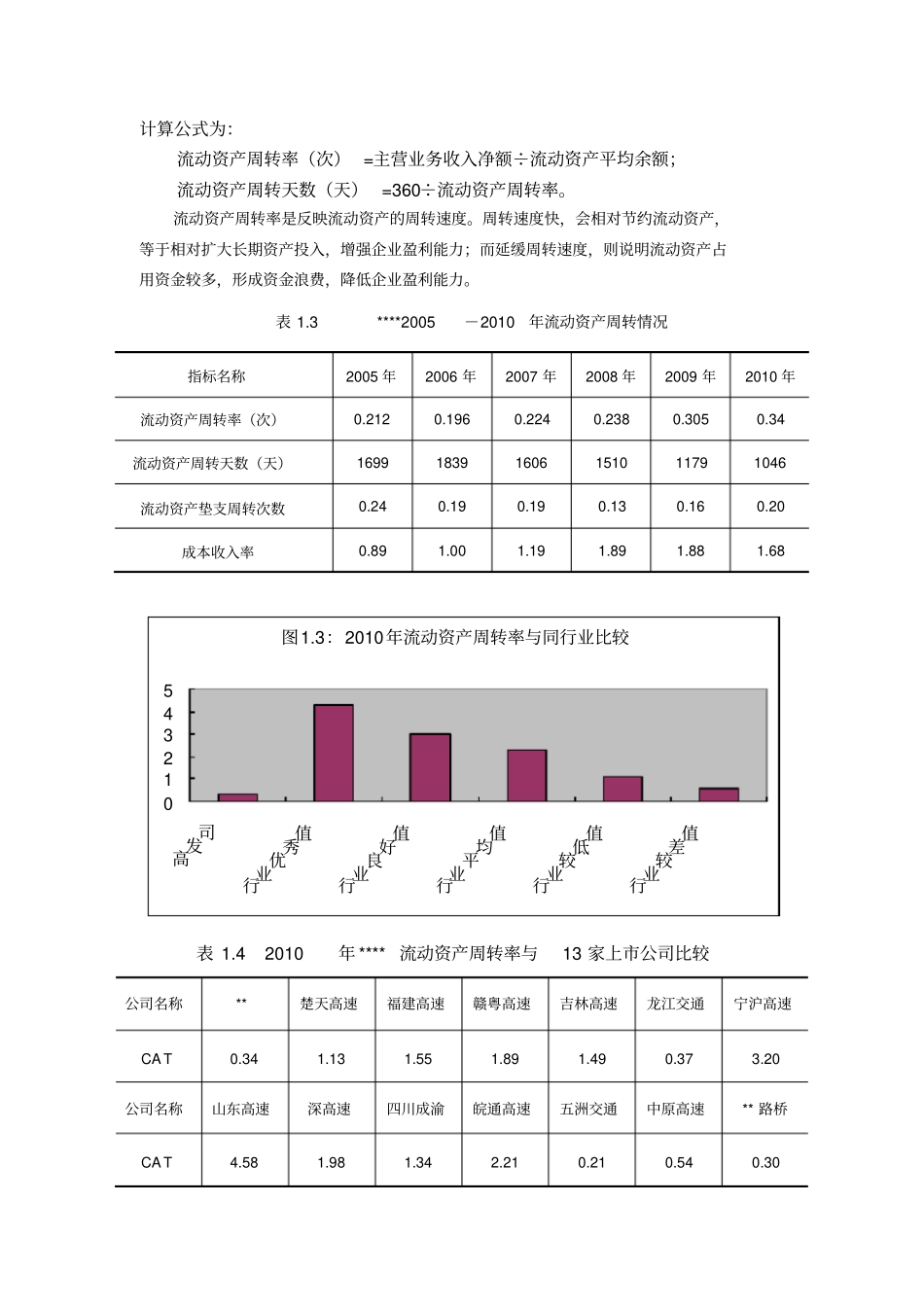 计算公式为:

流动资产周转率（次） =主营业务收入净额÷流动资产平均余额;

流动资产周转天数（天） =360÷流动资产周转率。

流动资产周转率是反映流动资产的周转速度。周转速度快，会相对节约流动资产，等于相对扩大长期资产投入，增强企业盈利能力；而延缓周转速度，则说明流动资产占用资金较多，形成资金浪费，降低企业盈利能力。

表 1.3 ****2005 －2010 年流动资产周转情况

| 指标名称 | 2005 年 | 2006 年 | 2007 年 | 2008 年 | 2009 年 | 2010 年 |
|---|---|---|---|---|---|---|
| 流动资产周转率（次） | 0.212 | 0.196 | 0.224 | 0.238 | 0.305 | 0.34 |
| 流动资产周转天数（天） | 1699 | 1839 | 1606 | 1510 | 1179 | 1046 |
| 流动资产垫支周转次数 | 0.24 | 0.19 | 0.19 | 0.13 | 0.16 | 0.20 |
| 成本收入率 | 0.89 | 1.00 | 1.19 | 1.89 | 1.88 | 1.68 |

图1.3：2010年流动资产周转率与同行业比较

5
4
3
2
1
0

高发司
行业优秀值
行业良好值
行业平均值
行业较低值
行业较差值

表 1.4 2010 年**** 流动资产周转率与 13 家上市公司比较

| 公司名称 | ** | 楚天高速 | 福建高速 | 赣粤高速 | 吉林高速 | 龙江交通 | 宁沪高速 |
|---|---|---|---|---|---|---|---|
| CAT | 0.34 | 1.13 | 1.55 | 1.89 | 1.49 | 0.37 | 3.20 |
| 公司名称 | 山东高速 | 深高速 | 四川成渝 | 皖通高速 | 五洲交通 | 中原高速 | ** 路桥 |
| CAT | 4.58 | 1.98 | 1.34 | 2.21 | 0.21 | 0.54 | 0.30 |